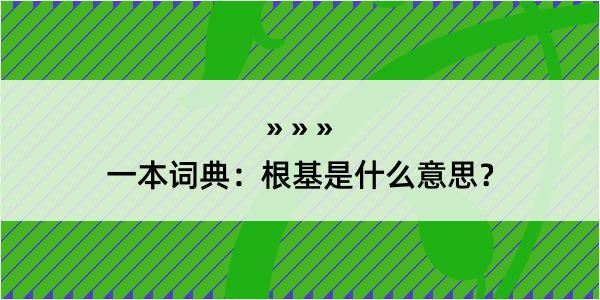 » » »

一本词典：根基是什么意思？